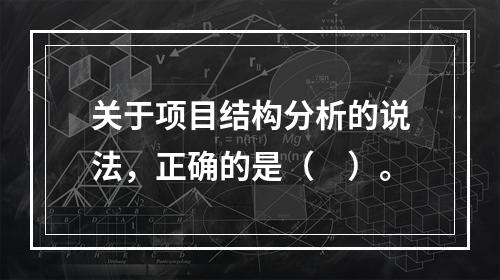 关于项目结构分析的说法，正确的是（　）。